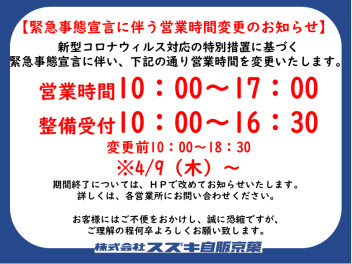 【緊急事態宣言に伴う営業時間変更のお知らせ】

新型コロナウィルス対応の特別措置に基づく
緊急事態宣言に伴い、下記の通り営業時間を変更いたします。

営業時間10：00～17：00

整備受付10：00～16：30

変更前10：00～18：30

※4/9（木）～

期間終了については、ＨＰで改めてお知らせいたします。
詳しくは、各営業所にお問い合わせください。

お客様にはご不便をおかけし、誠に恐縮ですが、
ご理解の程何卒よろしくお願い致します。

株式会社スズキ自販京葉